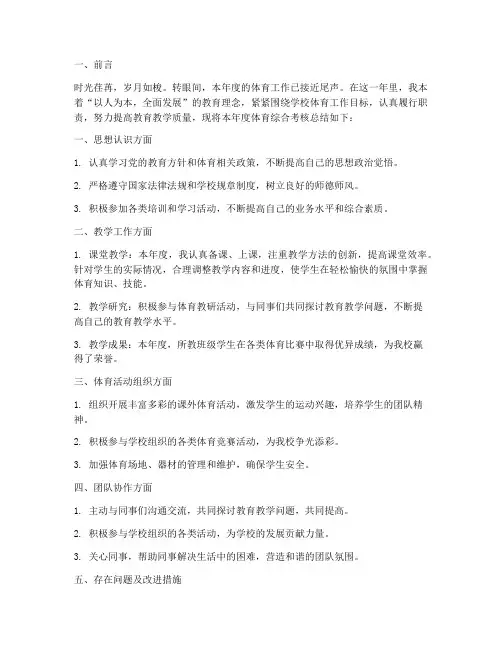 一、前言

时光荏苒，岁月如梭。转眼间，本年度的体育工作已接近尾声。在这一年里，我本着“以人为本，全面发展”的教育理念，紧紧围绕学校体育工作目标，认真履行职责，努力提高教育教学质量，现将本年度体育综合考核总结如下：

一、思想认识方面

1. 认真学习党的教育方针和体育相关政策，不断提高自己的思想政治觉悟。

2. 严格遵守国家法律法规和学校规章制度，树立良好的师德师风。

3. 积极参加各类培训和学习活动，不断提高自己的业务水平和综合素质。

二、教学工作方面

1. 课堂教学：本年度，我认真备课、上课，注重教学方法的创新，提高课堂效率。针对学生的实际情况，合理调整教学内容和进度，使学生在轻松愉快的氛围中掌握体育知识、技能。

2. 教学研究：积极参与体育教研活动，与同事们共同探讨教育教学问题，不断提高自己的教育教学水平。

3. 教学成果：本年度，所教班级学生在各类体育比赛中取得优异成绩，为我校赢得了荣誉。

三、体育活动组织方面

1. 组织开展丰富多彩的课外体育活动，激发学生的运动兴趣，培养学生的团队精神。

2. 积极参与学校组织的各类体育竞赛活动，为我校争光添彩。

3. 加强体育场地、器材的管理和维护，确保学生安全。

四、团队协作方面

1. 主动与同事们沟通交流，共同探讨教育教学问题，共同提高。

2. 积极参与学校组织的各类活动，为学校的发展贡献力量。

3. 关心同事，帮助同事解决生活中的困难，营造和谐的团队氛围。

五、存在问题及改进措施